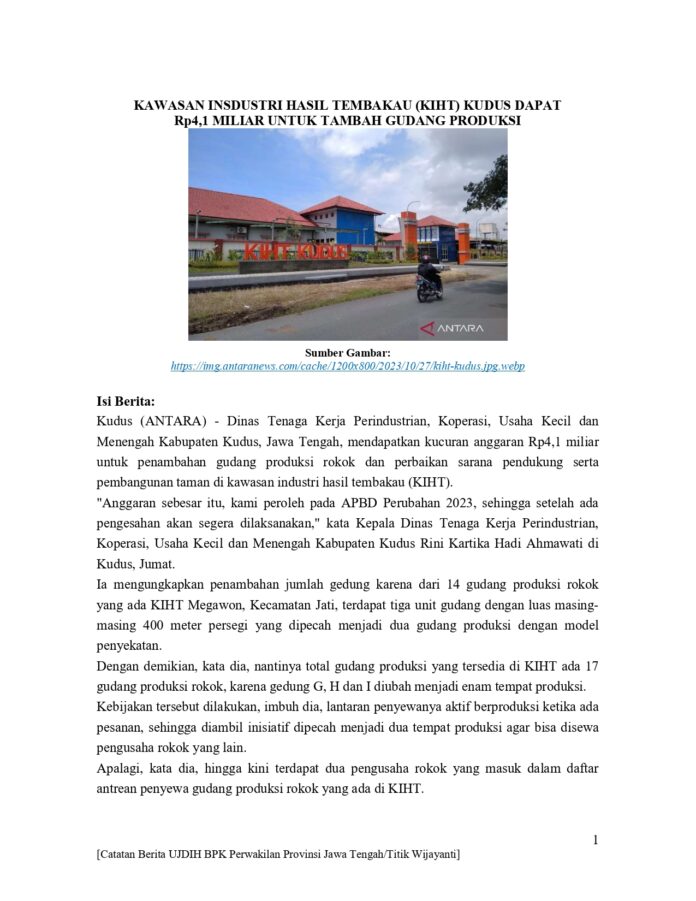 KAWASAN INSDUSTRI HASIL TEMBAKAU (KIHT) KUDUS DAPAT Rp4,1 MILIAR UNTUK TAMBAH GUDANG PRODUKSI

KIHT KUDUS

ANTARA

Sumber Gambar:
https://img.antaranews.com/cache/1200x800/2023/10/27/kiht-kudus.jpg.webp

Isi Berita:
Kudus (ANTARA) - Dinas Tenaga Kerja Perindustrian, Koperasi, Usaha Kecil dan Menengah Kabupaten Kudus, Jawa Tengah, mendapatkan kucuran anggaran Rp4,1 miliar untuk penambahan gudang produksi rokok dan perbaikan sarana pendukung serta pembangunan taman di kawasan industri hasil tembakau (KIHT).

"Anggaran sebesar itu, kami peroleh pada APBD Perubahan 2023, sehingga setelah ada pengesahan akan segera dilaksanakan," kata Kepala Dinas Tenaga Kerja Perindustrian, Koperasi, Usaha Kecil dan Menengah Kabupaten Kudus Rini Kartika Hadi Ahmawati di Kudus, Jumat.

Ia mengungkapkan penambahan jumlah gedung karena dari 14 gudang produksi rokok yang ada KIHT Megawon, Kecamatan Jati, terdapat tiga unit gudang dengan luas masing-masing 400 meter persegi yang dipecah menjadi dua gudang produksi dengan model penyekatan.

Dengan demikian, kata dia, nantinya total gudang produksi yang tersedia di KIHT ada 17 gudang produksi rokok, karena gedung G, H dan I diubah menjadi enam tempat produksi.

Kebijakan tersebut dilakukan, imbuh dia, lantaran penyewanya aktif berproduksi ketika ada pesanan, sehingga diambil inisiatif dipecah menjadi dua tempat produksi agar bisa disewa pengusaha rokok yang lain.

Apalagi, kata dia, hingga kini terdapat dua pengusaha rokok yang masuk dalam daftar antrean penyewa gudang produksi rokok yang ada di KIHT.

1

[Catatan Berita UJDIH BPK Perwakilan Provinsi Jawa Tengah/Titik Wijayanti]